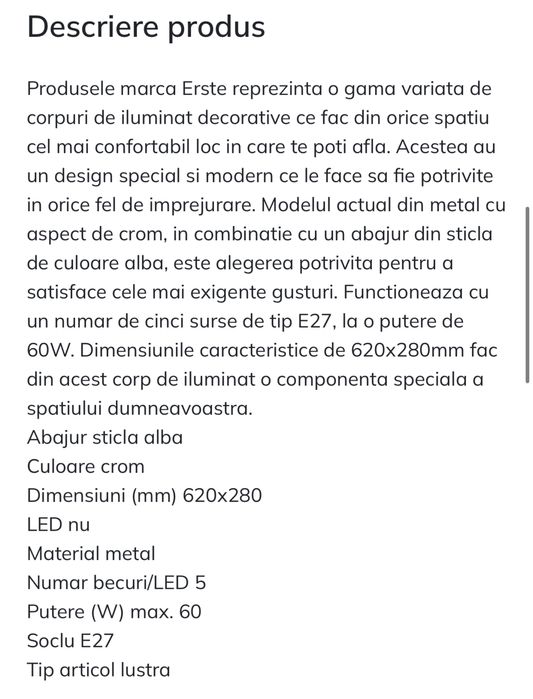 Descriere produs

Produsele marca Erste reprezinta o gama variata de corpuri de iluminat decorative ce fac din orice spatiu cel mai confortabil loc in care te poti afla. Acestea au un design special si modern ce le face sa fie potrivite in orice fel de imprejurare. Modelul actual din metal cu aspect de crom, in combinatie cu un abajur din sticla de culoare alba, este alegerea potrivita pentru a satisface cele mai exigente gusturi. Functioneaza cu un numar de cinci surse de tip E27, la o putere de 60W. Dimensiunile caracteristice de 620x280mm fac din acest corp de iluminat o componenta speciala a spatiului dumneavoastra.
Abajur sticla alba
Culoare crom
Dimensiuni (mm) 620x280
LED nu
Material metal
Numar becuri/LED 5
Putere (W) max. 60
Soclu E27
Tip articol lustra